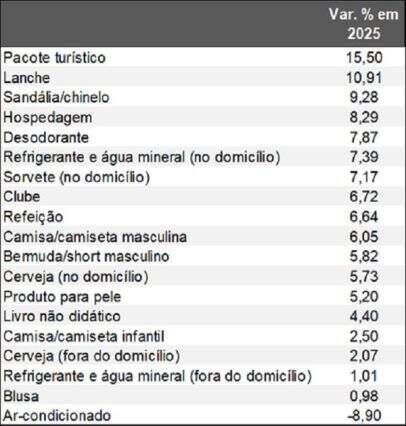 | | Var. % em 2025 |
|---|---|
| Pacote turístico | 15,50 |
| Lanche | 10,91 |
| Sandália/chinelo | 9,28 |
| Hospedagem | 8,29 |
| Desodorante | 7,87 |
| Refrigerante e água mineral (no domicílio) | 7,39 |
| Sorvete (no domicílio) | 7,17 |
| Clube | 6,72 |
| Refeição | 6,64 |
| Camisa/camiseta masculina | 6,05 |
| Bermuda/short masculino | 5,82 |
| Cerveja (no domicílio) | 5,73 |
| Produto para pele | 5,20 |
| Livro não didático | 4,40 |
| Camisa/camiseta infantil | 2,50 |
| Cerveja (fora do domicílio) | 2,07 |
| Refrigerante e água mineral (fora do domicílio) | 1,01 |
| Blusa | 0,98 |
| Ar-condicionado | -8,90 |